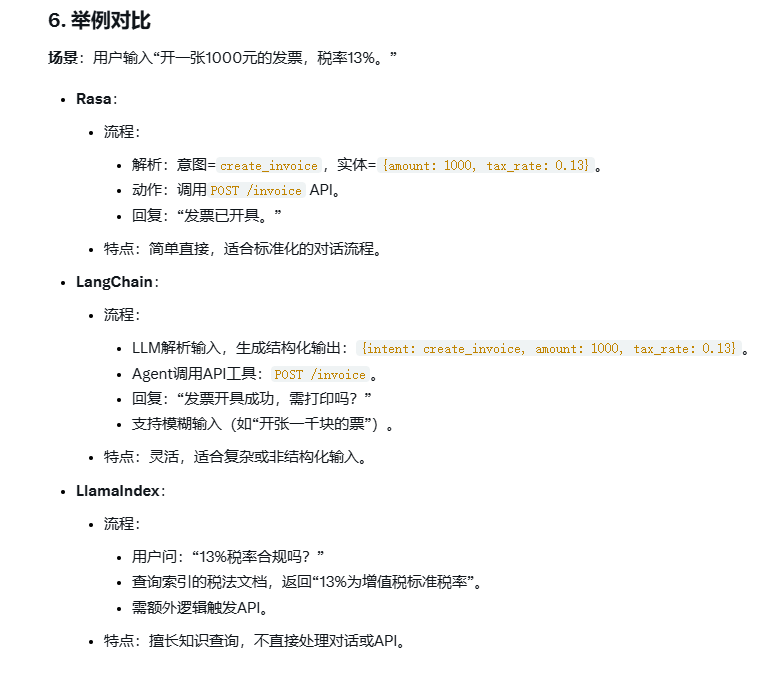 6. 举例对比

场景：用户输入“开一张1000元的发票，税率13%。”

- Rasa：
  - 流程：
    - 解析：意图= create_invoice ，实体= {amount: 1000, tax_rate: 0.13} 。
    - 动作：调用 POST /invoice API。
    - 回复：“发票已开具。”
  - 特点：简单直接，适合标准化的对话流程。
- LangChain：
  - 流程：
    - LLM解析输入，生成结构化输出： {intent: create_invoice, amount: 1000, tax_rate: 0.13} 。
    - Agent调用API工具： POST /invoice 。
    - 回复：“发票开具成功，需打印吗？”
    - 支持模糊输入（如“开张一千块的票”）。
  - 特点：灵活，适合复杂或非结构化输入。
- LlamaIndex：
  - 流程：
    - 用户问：“13%税率合规吗？”
    - 查询索引的税法文档，返回“13%为增值税标准税率”。
    - 需额外逻辑触发API。
  - 特点：擅长知识查询，不直接处理对话或API。